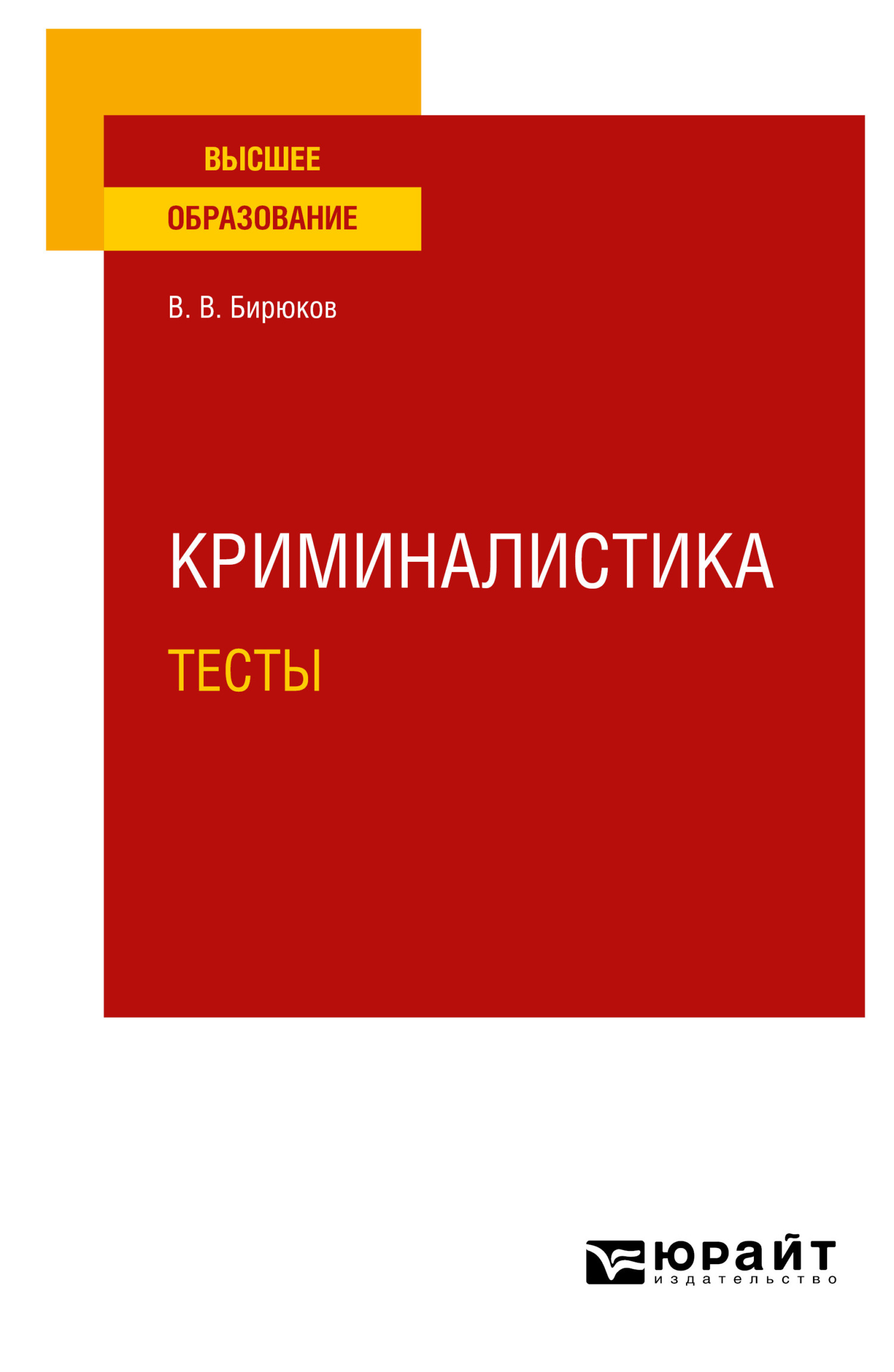 ВЫСШЕЕ
ОБРАЗОВАНИЕ

В. В. Бирюков

КРИМИНАЛИСТИКА
ТЕСТЫ

юрайт
издательство